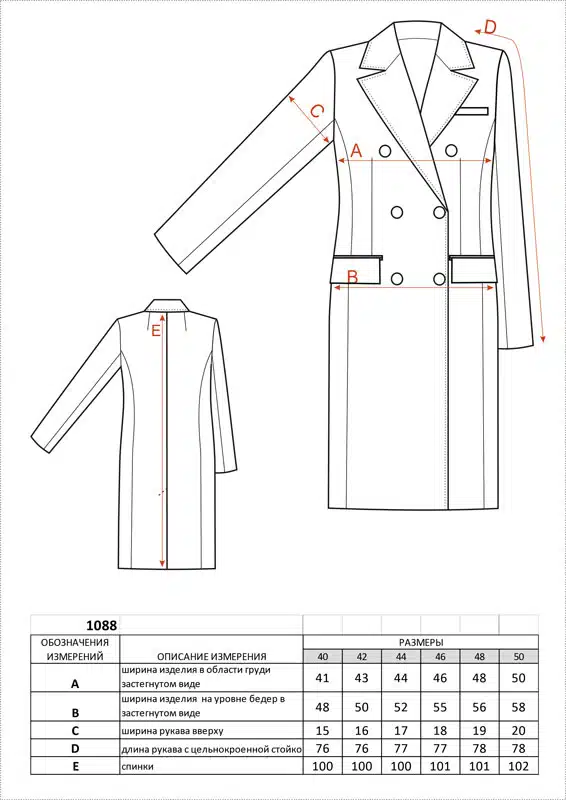 D
C
A
B
E

| 1088 | | | | | | | |
|---|---|---|---|---|---|---|---|
| ОБОЗНАЧЕНИЯ ИЗМЕРЕНИЙ | ОПИСАНИЕ ИЗМЕРЕНИЯ | РАЗМЕРЫ | | | | | |
| | | 40 | 42 | 44 | 46 | 48 | 50 |
| A | ширина изделия в области груди застегнутом виде | 41 | 43 | 44 | 46 | 48 | 50 |
| B | ширина изделия на уровне бедер в застегнутом виде | 48 | 50 | 52 | 55 | 56 | 58 |
| C | ширина рукава вверху | 15 | 16 | 17 | 18 | 19 | 20 |
| D | длина рукава с цельнокроенной стойко | 76 | 76 | 77 | 77 | 78 | 78 |
| E | спинки | 100 | 100 | 100 | 101 | 101 | 102 |